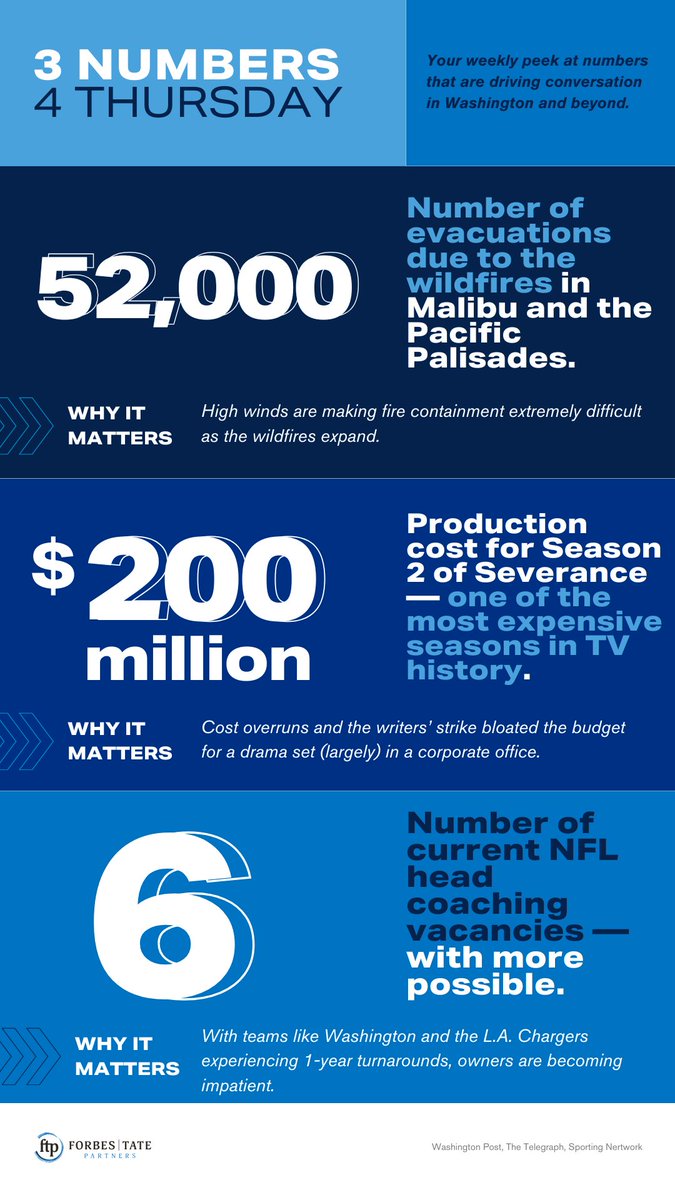 3 NUMBERS
4 THURSDAY

Your weekly peek at numbers that are driving conversation in Washington and beyond.

52,000

Number of evacuations due to the wildfires in Malibu and the Pacific Palisades.

WHY IT MATTERS

High winds are making fire containment extremely difficult as the wildfires expand.

$ 200 million

Production cost for Season 2 of Severance — one of the most expensive seasons in TV history.

WHY IT MATTERS

Cost overruns and the writers' strike bloated the budget for a drama set (largely) in a corporate office.

6

Number of current NFL head coaching vacancies — with more possible.

WHY IT MATTERS

With teams like Washington and the L.A. Chargers experiencing 1-year turnarounds, owners are becoming impatient.

ftp FORBES | TATE PARTNERS

Washington Post, The Telegraph, Sporting Nertwork